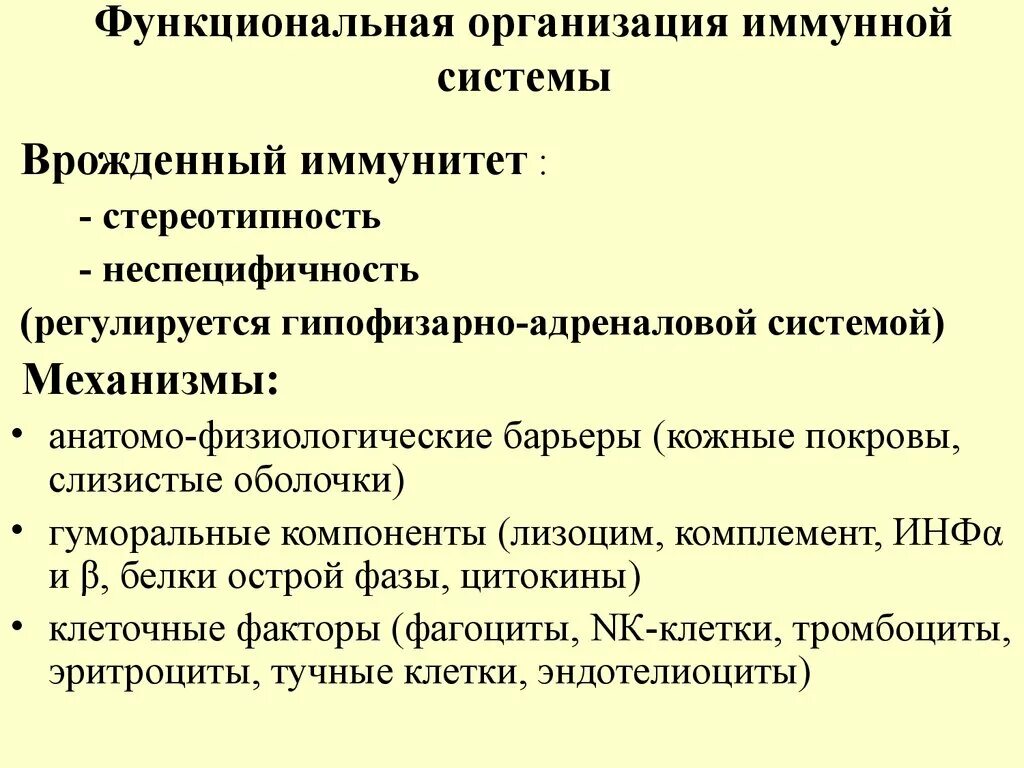 Функциональная организация иммунной системы

Врожденный иммунитет :

- стереотипность

- неспецифичность

(регулируется гипофизарно-адреналовой системой)

Механизмы:

• анатомо-физиологические барьеры (кожные покровы, слизистые оболочки)

• гуморальные компоненты (лизоцим, комплемент, ИНФα и β, белки острой фазы, цитокины)

• клеточные факторы (фагоциты, NK-клетки, тромбоциты, эритроциты, тучные клетки, эндотелиоциты)